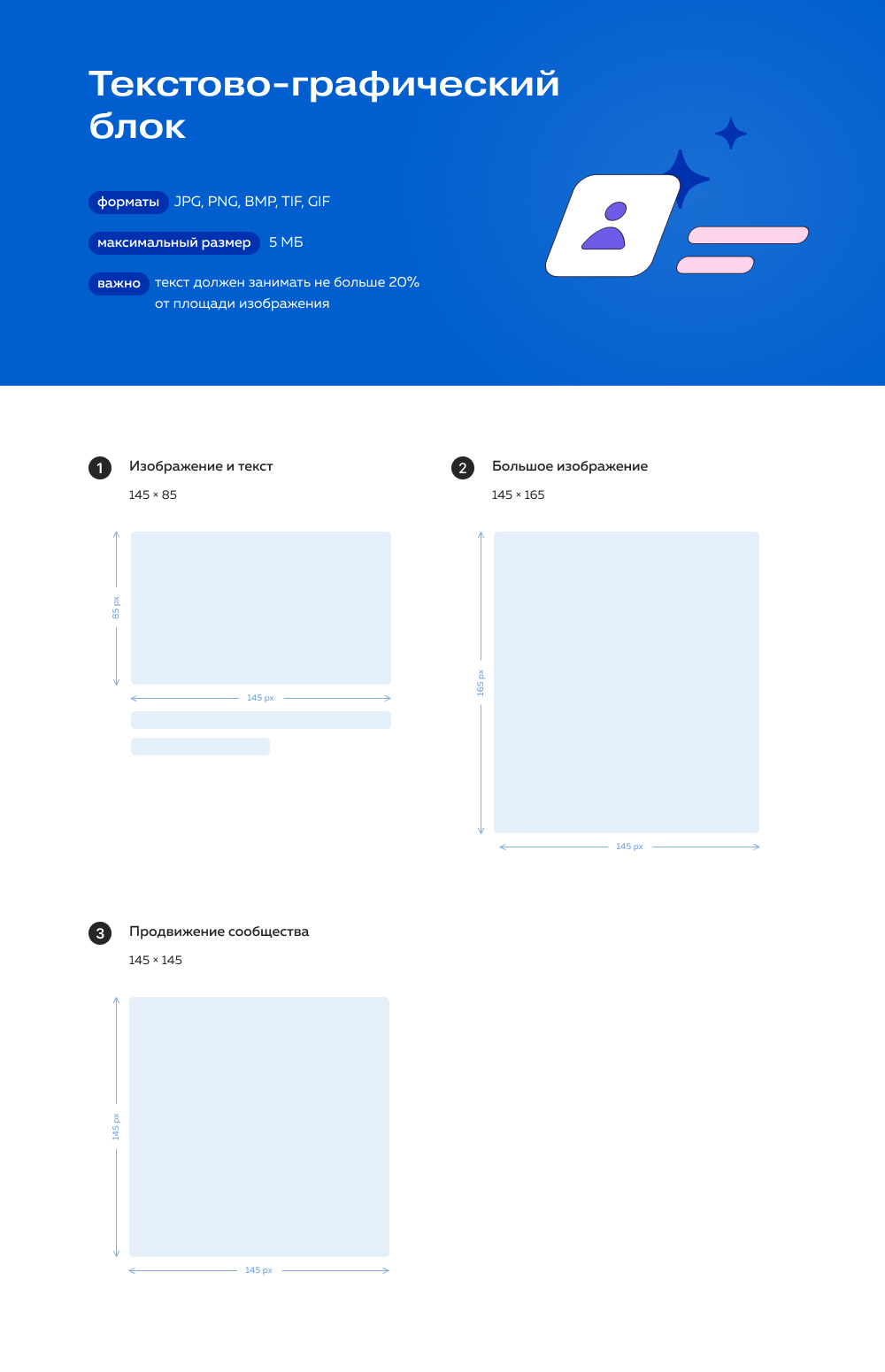 Текстово-графический блок

форматы JPG, PNG, BMP, TIF, GIF

максимальный размер 5 МБ

важно текст должен занимать не больше 20% от площади изображения

1 Изображение и текст
145 × 85

85 px
145 px

2 Большое изображение
145 × 165

165 px
145 px

3 Продвижение сообщества
145 × 145

145 px
145 px